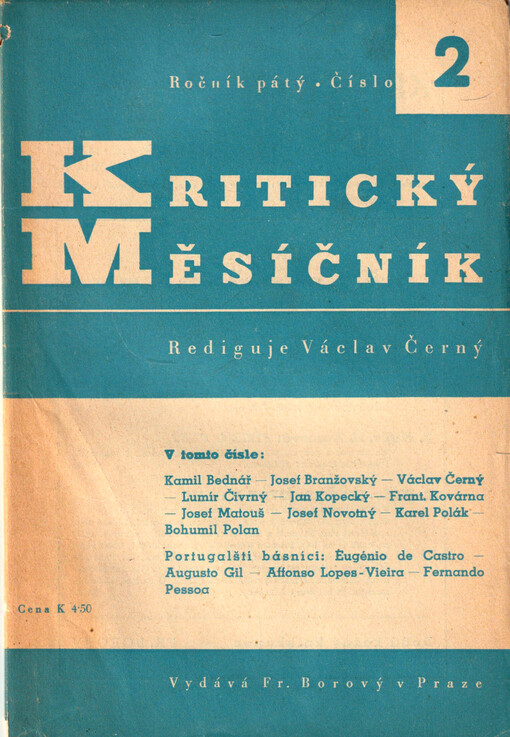 Ročník pátý • Číslo 2

KRITICKÝ
MĚSÍČNÍK

Rediguje Václav Černý

V tomto čísle:

Kamil Bednář — Josef Branžovský — Václav Černý — Lumír Čivrný — Jan Kopecký — Frant. Kovárna — Josef Matouš — Josef Novotný — Karel Polák — Bohumil Polan

Portugalští básníci: Eugénio de Castro — Augusto Gil — Affonso Lopes-Vieira — Fernando Pessoa

Cena K 4·50

Vydává Fr. Borový v Praze